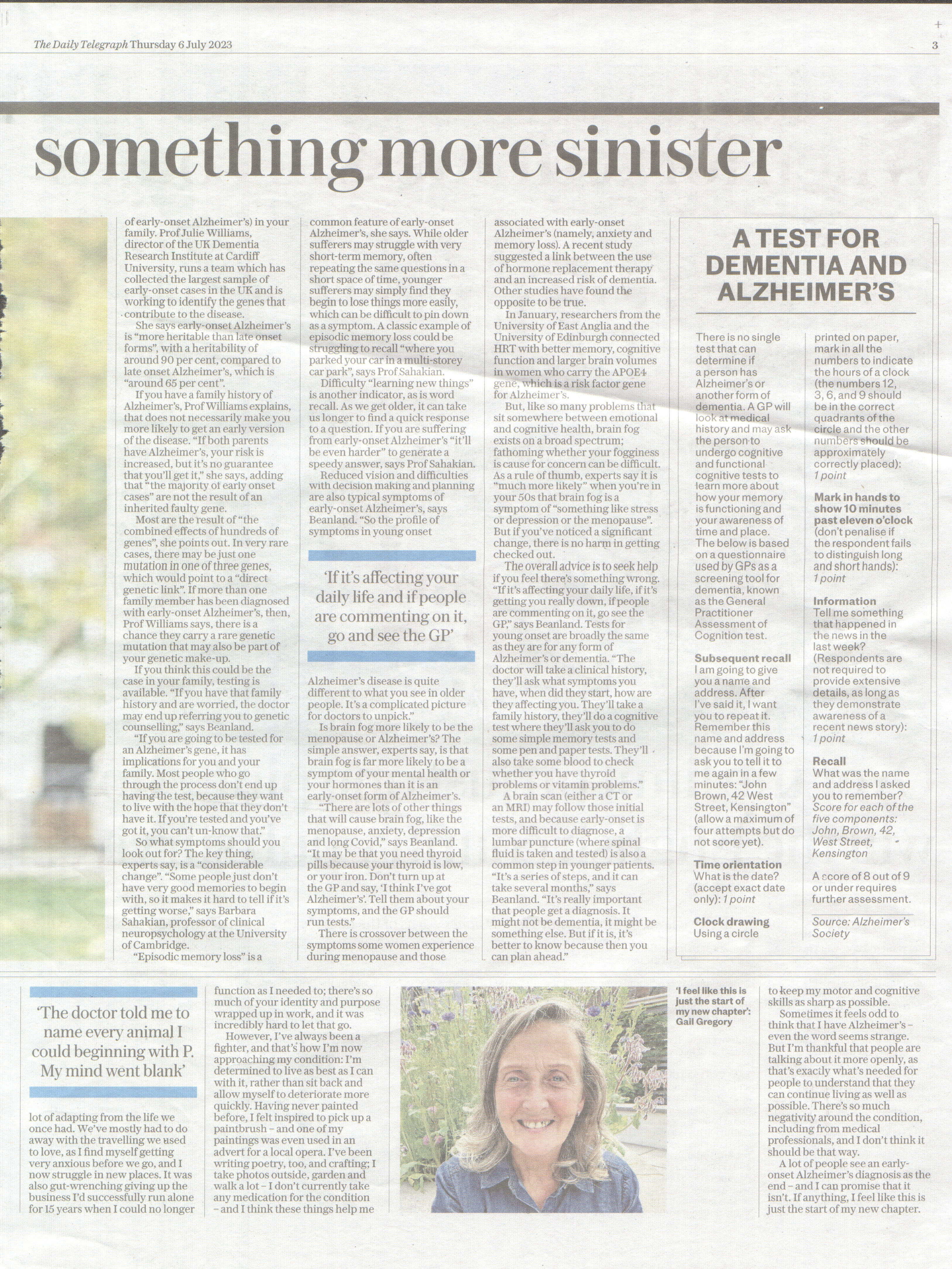 The Daily Telegraph Thursday 6 July 2023

3

something more sinister

of early-onset Alzheimer's) in your family. Prof Julie Williams, director of the UK Dementia Research Institute at Cardiff University, runs a team which has collected the largest sample of early-onset cases in the UK and is working to identify the genes that contribute to the disease.

She says early-onset Alzheimer's is "more heritable than late onset forms", with a heritability of around 90 per cent, compared to late onset Alzheimer's, which is "around 65 per cent".

If you have a family history of Alzheimer's, Prof Williams explains, that does not necessarily make you more likely to get an early version of the disease. "If both parents have Alzheimer's, your risk is increased, but it's no guarantee that you'll get it," she says, adding that "the majority of early onset cases" are not the result of an inherited faulty gene.

Most are the result of "the combined effects of hundreds of genes", she points out. In very rare cases, there may be just one mutation in one of three genes, which would point to a "direct genetic link". If more than one family member has been diagnosed with early-onset Alzheimer's, then, Prof Williams says, there is a chance they carry a rare genetic mutation that may also be part of your genetic make-up.

If you think this could be the case in your family, testing is available. "If you have that family history and are worried, the doctor may end up referring you to genetic counselling," says Beanland.

"If you are going to be tested for an Alzheimer's gene, it has implications for you and your family. Most people who go through the process don't end up having the test, because they want to live with the hope that they don't have it. If you're tested and you've got it, you can't un-know that."

So what symptoms should you look out for? The key thing, experts say, is a "considerable change". "Some people just don't have very good memories to begin with, so it makes it hard to tell if it's getting worse," says Barbara Sahakian, professor of clinical neuropsychology at the University of Cambridge.

"Episodic memory loss" is a common feature of early-onset Alzheimer's, she says. While older sufferers may struggle with very short-term memory, often repeating the same questions in a short space of time, younger sufferers may simply find they begin to lose things more easily, which can be difficult to pin down as a symptom. A classic example of episodic memory loss could be struggling to recall "where you parked your car in a multi-storey car park", says Prof Sahakian.

Difficulty "learning new things" is another indicator, as is word recall. As we get older, it can take us longer to find a quick response to a question. If you are suffering from early-onset Alzheimer's "it'll be even harder" to generate a speedy answer, says Prof Sahakian.

Reduced vision and difficulties with decision making and planning are also typical symptoms of early-onset Alzheimer's, says Beanland. "So the profile of symptoms in young onset

'If it's affecting your daily life and if people are commenting on it, go and see the GP'

Alzheimer's disease is quite different to what you see in older people. It's a complicated picture for doctors to unpick."

Is brain fog more likely to be the menopause or Alzheimer's? The simple answer, experts say, is that brain fog is far more likely to be a symptom of your mental health or your hormones than it is an early-onset form of Alzheimer's.

"There are lots of other things that will cause brain fog, like the menopause, anxiety, depression and long Covid," says Beanland. "It may be that you need thyroid pills because your thyroid is low, or your iron. Don't turn up at the GP and say, 'I think I've got Alzheimer's'. Tell them about your symptoms, and the GP should run tests."

There is crossover between the symptoms some women experience during menopause and those associated with early-onset Alzheimer's (namely, anxiety and memory loss). A recent study suggested a link between the use of hormone replacement therapy and an increased risk of dementia. Other studies have found the opposite to be true.

In January, researchers from the University of East Anglia and the University of Edinburgh connected HRT with better memory, cognitive function and larger brain volumes in women who carry the APOE4 gene, which is a risk factor gene for Alzheimer's.

But, like so many problems that sit somewhere between emotional and cognitive health, brain fog exists on a broad spectrum; fathoming whether your fogginess is cause for concern can be difficult. As a rule of thumb, experts say it is "much more likely" when you're in your 50s that brain fog is a symptom of "something like stress or depression or the menopause". But if you've noticed a significant change, there is no harm in getting checked out.

The overall advice is to seek help if you feel there's something wrong. "If it's affecting your daily life, if it's getting you really down, if people are commenting on it, go see the GP," says Beanland. Tests for young onset are broadly the same as they are for any form of Alzheimer's or dementia. "The doctor will take a clinical history, they'll ask what symptoms you have, when did they start, how are they affecting you. They'll take a family history, they'll do a cognitive test where they'll ask you to do some simple memory tests and some pen and paper tests. They'll also take some blood to check whether you have thyroid problems or vitamin problems."

A brain scan (either a CT or an MRI) may follow those initial tests, and because early-onset is more difficult to diagnose, a lumbar puncture (where spinal fluid is taken and tested) is also a common step in younger patients. "It's a series of steps, and it can take several months," says Beanland. "It's really important that people get a diagnosis. It might not be dementia, it might be something else. But if it is, it's better to know because then you can plan ahead."

A TEST FOR DEMENTIA AND ALZHEIMER'S

There is no single test that can determine if a person has Alzheimer's or another form of dementia. A GP will look at medical history and may ask the person to undergo cognitive and functional cognitive tests to learn more about how your memory is functioning and your awareness of time and place. The below is based on a questionnaire used by GPs as a screening tool for dementia, known as the General Practitioner Assessment of Cognition test.

Subsequent recall
I am going to give you a name and address. After I've said it, I want you to repeat it. Remember this name and address because I'm going to ask you to tell it to me again in a few minutes: "John Brown, 42 West Street, Kensington" (allow a maximum of four attempts but do not score yet).

Time orientation
What is the date? (accept exact date only): 1 point

Clock drawing
Using a circle printed on paper, mark in all the numbers to indicate the hours of a clock (the numbers 12, 3, 6, and 9 should be in the correct quadrants of the circle and the other numbers should be approximately correctly placed): 1 point

Mark in hands to show 10 minutes past eleven o'clock (don't penalise if the respondent fails to distinguish long and short hands): 1 point

Information
Tell me something that happened in the news in the last week? (Respondents are not required to provide extensive details, as long as they demonstrate awareness of a recent news story): 1 point

Recall
What was the name and address I asked you to remember? Score for each of the five components: John, Brown, 42, West Street, Kensington

A score of 8 out of 9 or under requires further assessment.

Source: Alzheimer's Society

'The doctor told me to name every animal I could beginning with P. My mind went blank'

lot of adapting from the life we once had. We've mostly had to do away with the travelling we used to love, as I find myself getting very anxious before we go, and I now struggle in new places. It was also gut-wrenching giving up the business I'd successfully run alone for 15 years when I could no longer function as I needed to; there's so much of your identity and purpose wrapped up in work, and it was incredibly hard to let that go.

However, I've always been a fighter, and that's how I'm now approaching my condition: I'm determined to live as best as I can with it, rather than sit back and allow myself to deteriorate more quickly. Having never painted before, I felt inspired to pick up a paintbrush – and one of my paintings was even used in an advert for a local opera. I've been writing poetry, too, and crafting; I take photos outside, garden and walk a lot – I don't currently take any medication for the condition – and I think these things help me

'I feel like this is just the start of my new chapter': Gail Gregory

to keep my motor and cognitive skills as sharp as possible.

Sometimes it feels odd to think that I have Alzheimer's – even the word seems strange. But I'm thankful that people are talking about it more openly, as that's exactly what's needed for people to understand that they can continue living as well as possible. There's so much negativity around the condition, including from medical professionals, and I don't think it should be that way.

A lot of people see an early-onset Alzheimer's diagnosis as the end – and I can promise that it isn't. If anything, I feel like this is just the start of my new chapter.